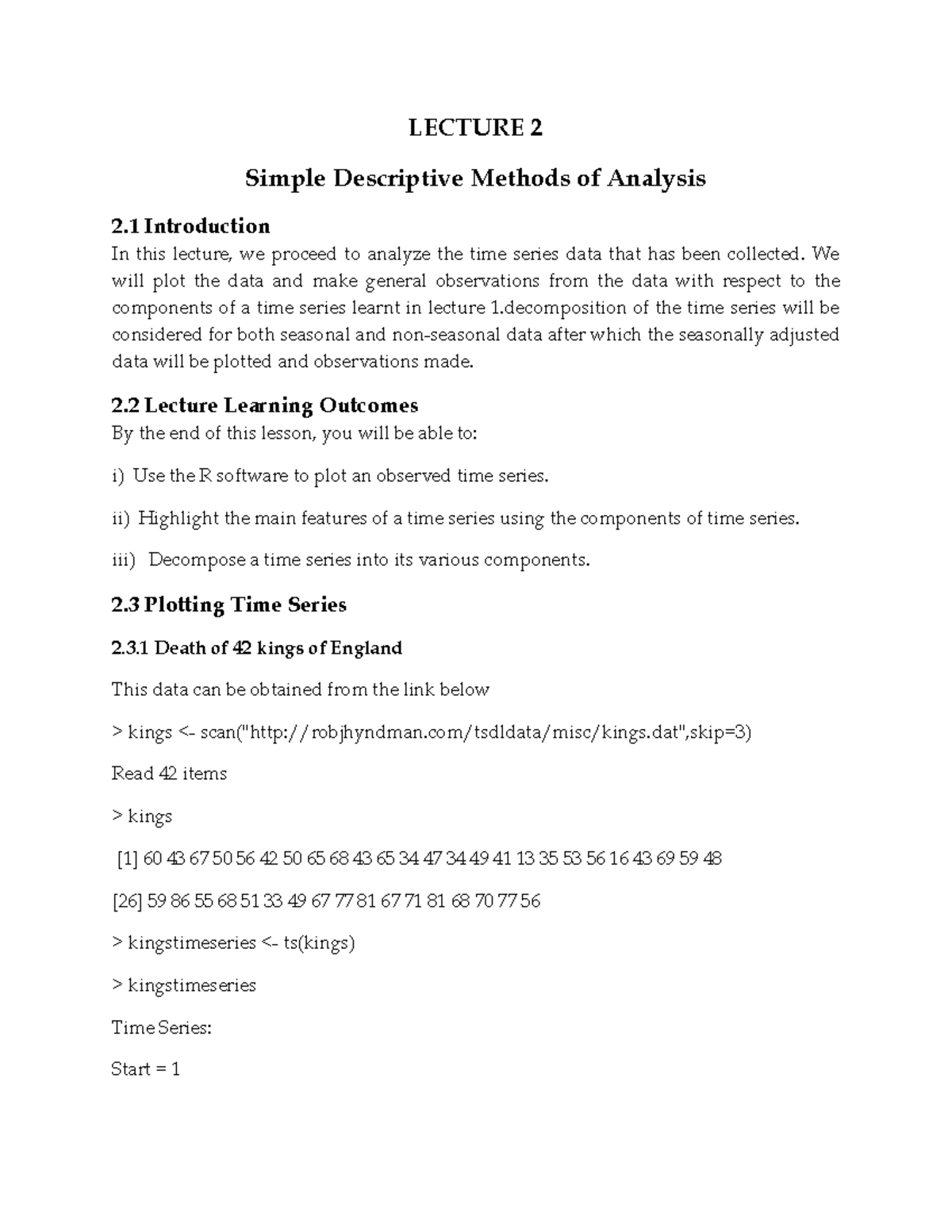 LECTURE 2

Simple Descriptive Methods of Analysis

2.1 Introduction

In this lecture, we proceed to analyze the time series data that has been collected. We will plot the data and make general observations from the data with respect to the components of a time series learnt in lecture 1.decomposition of the time series will be considered for both seasonal and non-seasonal data after which the seasonally adjusted data will be plotted and observations made.

2.2 Lecture Learning Outcomes

By the end of this lesson, you will be able to:

i) Use the R software to plot an observed time series.

ii) Highlight the main features of a time series using the components of time series.

iii) Decompose a time series into its various components.

2.3 Plotting Time Series

2.3.1 Death of 42 kings of England

This data can be obtained from the link below

> kings <- scan("http://robjhyndman.com/tsdldata/misc/kings.dat",skip=3)

Read 42 items

> kings

[1] 60 43 67 50 56 42 50 65 68 43 65 34 47 34 49 41 13 35 53 56 16 43 69 59 48

[26] 59 86 55 68 51 33 49 67 77 81 67 71 81 68 70 77 56

> kingstimeseries <- ts(kings)

> kingstimeseries

Time Series:

Start = 1